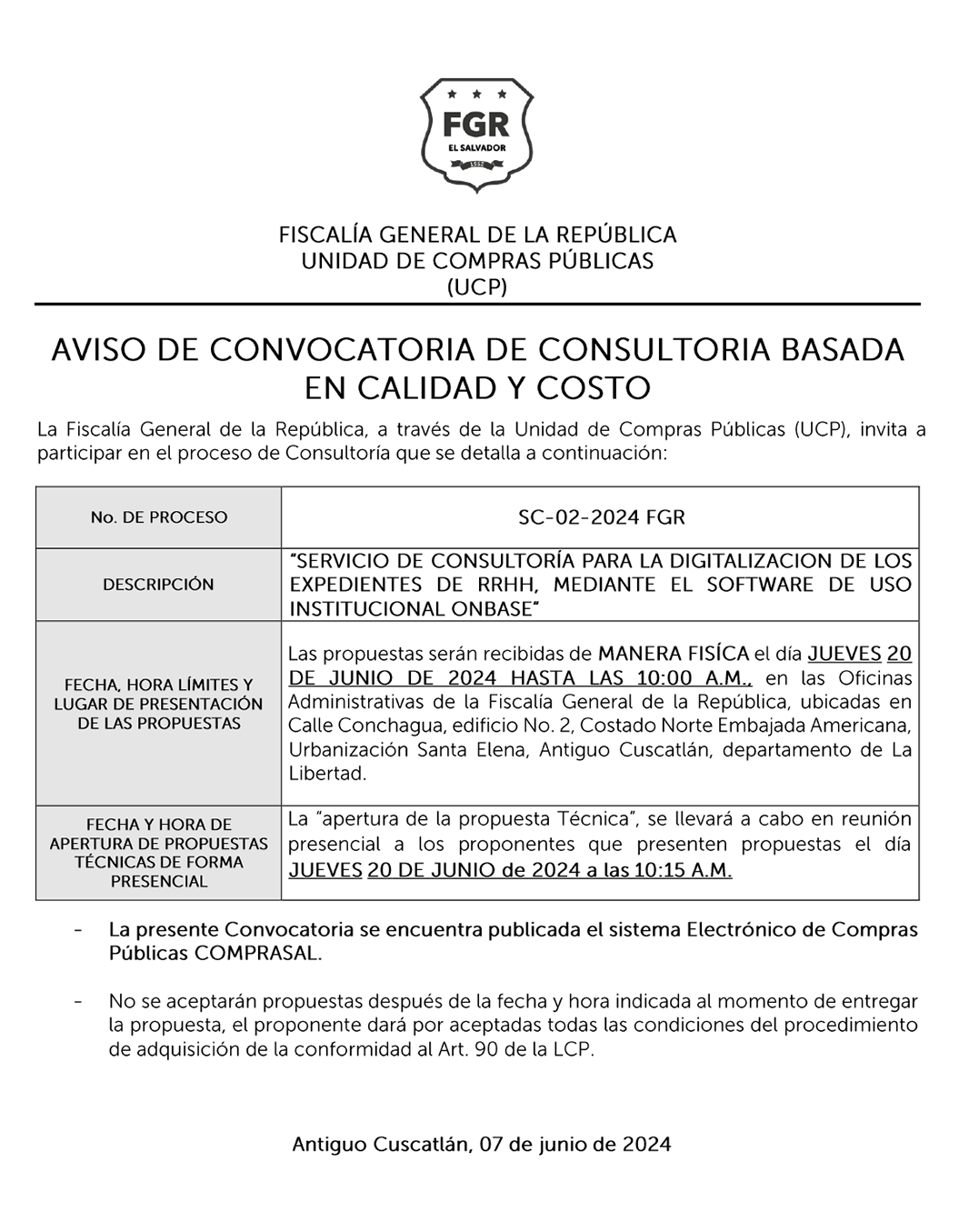 FGR
EL SALVADOR
1952

FISCALÍA GENERAL DE LA REPÚBLICA
UNIDAD DE COMPRAS PÚBLICAS
(UCP)

AVISO DE CONVOCATORIA DE CONSULTORIA BASADA EN CALIDAD Y COSTO

La Fiscalía General de la República, a través de la Unidad de Compras Públicas (UCP), invita a participar en el proceso de Consultoría que se detalla a continuación:

| No. DE PROCESO | SC-02-2024 FGR |
|---|---|
| DESCRIPCIÓN | "SERVICIO DE CONSULTORÍA PARA LA DIGITALIZACION DE LOS EXPEDIENTES DE RRHH, MEDIANTE EL SOFTWARE DE USO INSTITUCIONAL ONBASE" |
| FECHA, HORA LÍMITES Y LUGAR DE PRESENTACIÓN DE LAS PROPUESTAS | Las propuestas serán recibidas de MANERA FISÍCA el día JUEVES 20 DE JUNIO DE 2024 HASTA LAS 10:00 A.M., en las Oficinas Administrativas de la Fiscalía General de la República, ubicadas en Calle Conchagua, edificio No. 2, Costado Norte Embajada Americana, Urbanización Santa Elena, Antiguo Cuscatlán, departamento de La Libertad. |
| FECHA Y HORA DE APERTURA DE PROPUESTAS TÉCNICAS DE FORMA PRESENCIAL | La "apertura de la propuesta Técnica", se llevará a cabo en reunión presencial a los proponentes que presenten propuestas el día JUEVES 20 DE JUNIO de 2024 a las 10:15 A.M. |

- La presente Convocatoria se encuentra publicada el sistema Electrónico de Compras Públicas COMPRASAL.

- No se aceptarán propuestas después de la fecha y hora indicada al momento de entregar la propuesta, el proponente dará por aceptadas todas las condiciones del procedimiento de adquisición de la conformidad al Art. 90 de la LCP.

Antiguo Cuscatlán, 07 de junio de 2024